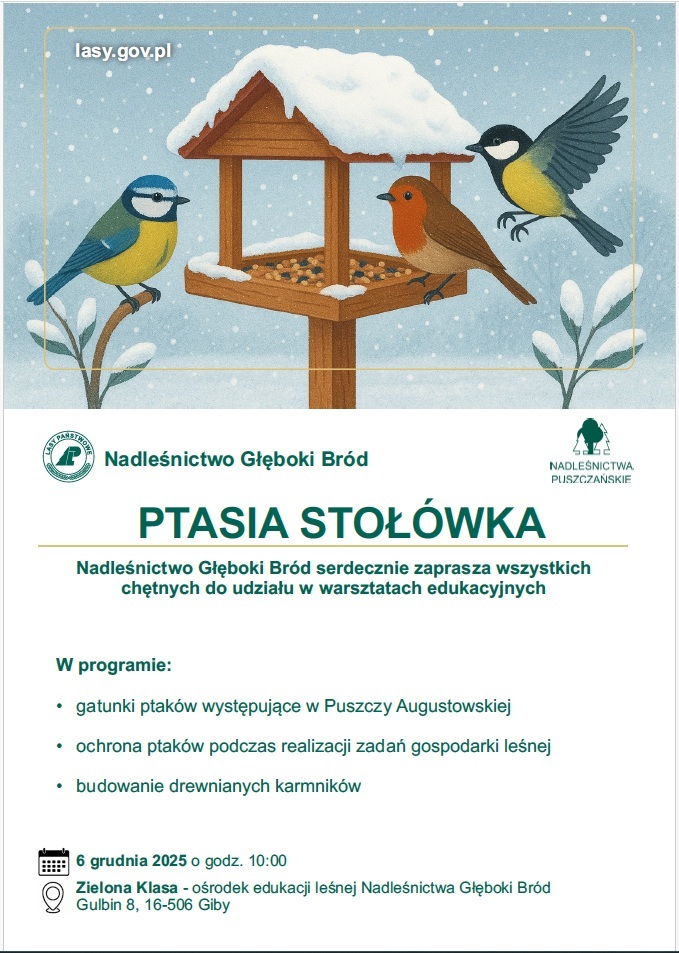 lasy.gov.pl

LASY PAŃSTWOWE

Nadleśnictwo Głęboki Bród

NADLEŚNICTWA PUSZCZAŃSKIE

PTASIA STOŁÓWKA

Nadleśnictwo Głęboki Bród serdecznie zaprasza wszystkich chętnych do udziału w warsztatach edukacyjnych

W programie:

• gatunki ptaków występujące w Puszczy Augustowskiej

• ochrona ptaków podczas realizacji zadań gospodarki leśnej

• budowanie drewnianych karmników

6 grudnia 2025 o godz. 10:00

Zielona Klasa - ośrodek edukacji leśnej Nadleśnictwa Głęboki Bród
Gulbin 8, 16-506 Giby